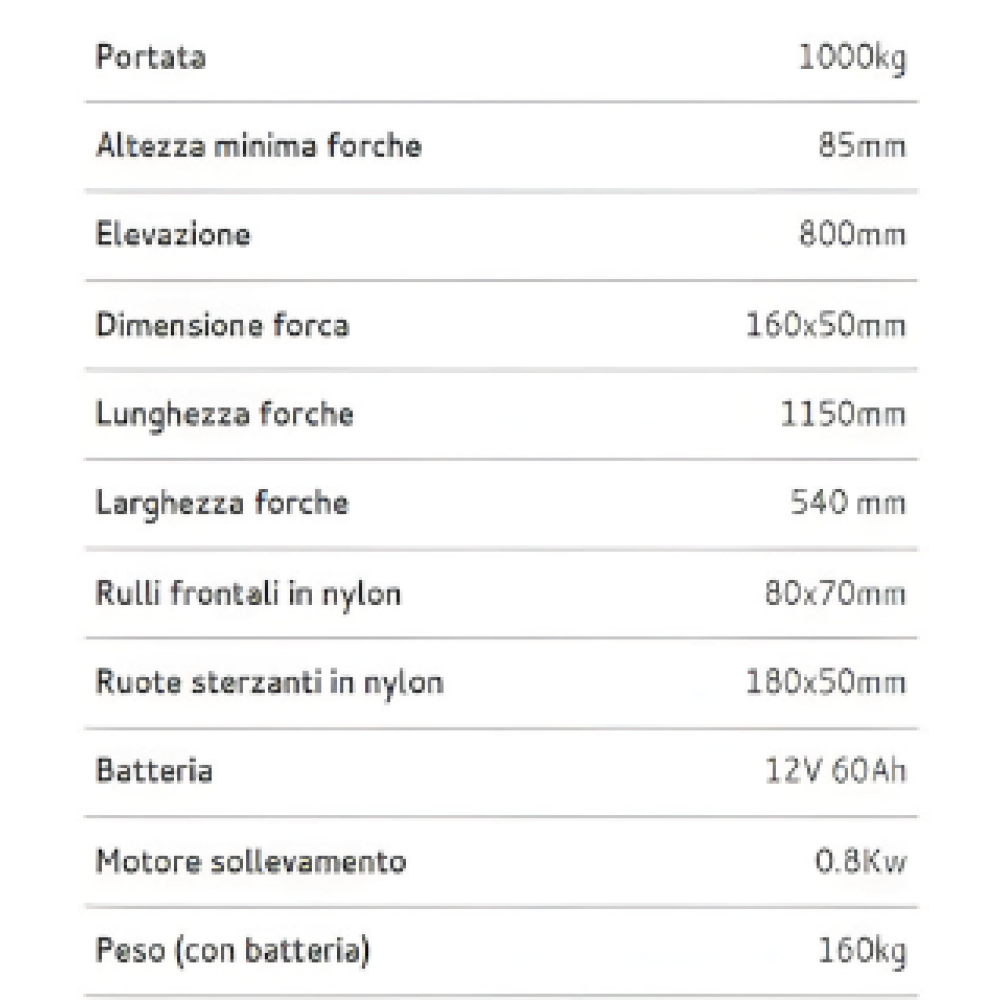 | | |
|---|---|
| Portata | 1000kg |
| Altezza minima forche | 85mm |
| Elevazione | 800mm |
| Dimensione forca | 160x50mm |
| Lunghezza forche | 1150mm |
| Larghezza forche | 540 mm |
| Rulli frontali in nylon | 80x70mm |
| Ruote sterzanti in nylon | 180x50mm |
| Batteria | 12V 60Ah |
| Motore sollevamento | 0.8Kw |
| Peso (con batteria) | 160kg |